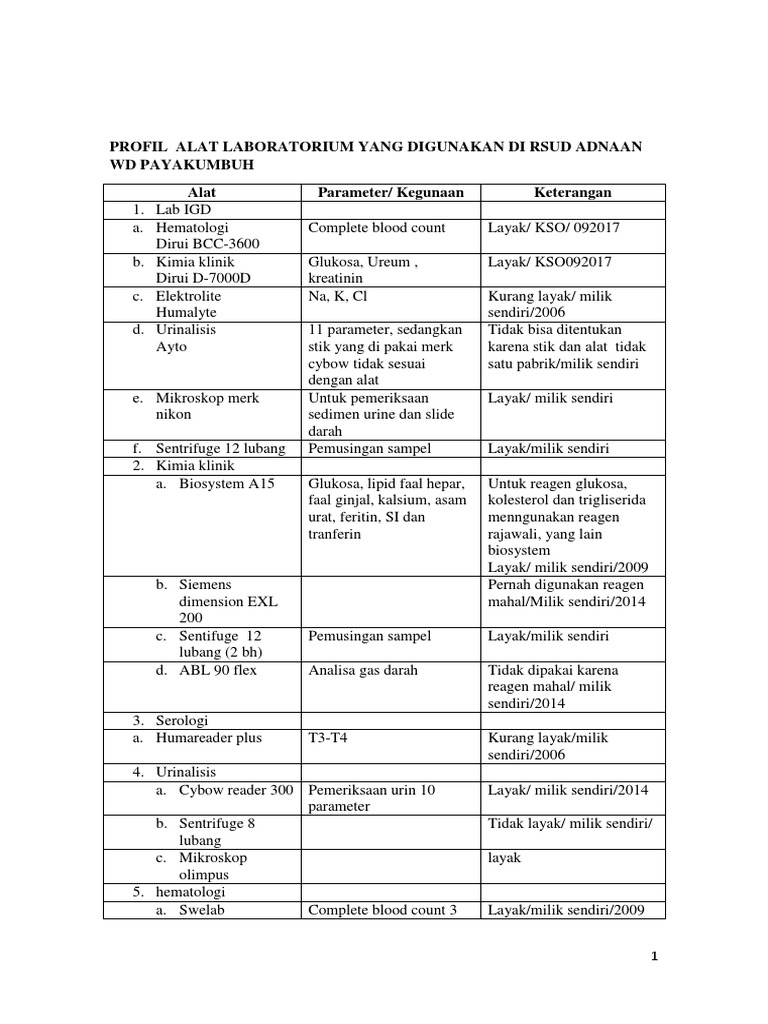 PROFIL ALAT LABORATORIUM YANG DIGUNAKAN DI RSUD ADNAAN WD PAYAKUMBUH

| Alat | Parameter/ Kegunaan | Keterangan |
|---|---|---|
| 1. Lab IGD | | |
| a. Hematologi Dirui BCC-3600 | Complete blood count | Layak/ KSO/ 092017 |
| b. Kimia klinik Dirui D-7000D | Glukosa, Ureum , kreatinin | Layak/ KSO092017 |
| c. Elektrolite Humalyte | Na, K, Cl | Kurang layak/ milik sendiri/2006 |
| d. Urinalisis Ayto | 11 parameter, sedangkan stik yang di pakai merk cybow tidak sesuai dengan alat | Tidak bisa ditentukan karena stik dan alat tidak satu pabrik/milik sendiri |
| e. Mikroskop merk nikon | Untuk pemeriksaan sedimen urine dan slide darah | Layak/ milik sendiri |
| f. Sentrifuge 12 lubang | Pemusingan sampel | Layak/milik sendiri |
| 2. Kimia klinik | | |
| a. Biosystem A15 | Glukosa, lipid faal hepar, faal ginjal, kalsium, asam urat, feritin, SI dan tranferin | Untuk reagen glukosa, kolesterol dan trigliserida menngunakan reagen rajawali, yang lain biosystem Layak/ milik sendiri/2009 |
| b. Siemens dimension EXL 200 | | Pernah digunakan reagen mahal/Milik sendiri/2014 |
| c. Sentifuge 12 lubang (2 bh) | Pemusingan sampel | Layak/milik sendiri |
| d. ABL 90 flex | Analisa gas darah | Tidak dipakai karena reagen mahal/ milik sendiri/2014 |
| 3. Serologi | | |
| a. Humareader plus | T3-T4 | Kurang layak/milik sendiri/2006 |
| 4. Urinalisis | | |
| a. Cybow reader 300 | Pemeriksaan urin 10 parameter | Layak/ milik sendiri/2014 |
| b. Sentrifuge 8 lubang | | Tidak layak/ milik sendiri/ |
| c. Mikroskop olimpus | | layak |
| 5. hematologi | | |
| a. Swelab | Complete blood count 3 | Layak/milik sendiri/2009 |

1